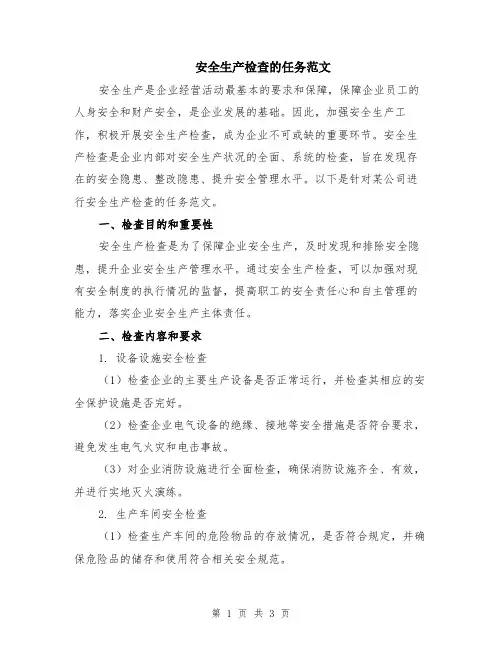 安全生产检查的任务范文

安全生产是企业经营活动最基本的要求和保障，保障企业员工的人身安全和财产安全，是企业发展的基础。因此，加强安全生产工作，积极开展安全生产检查，成为企业不可或缺的重要环节。安全生产检查是企业内部对安全生产状况的全面、系统的检查，旨在发现存在的安全隐患、整改隐患、提升安全管理水平。以下是针对某公司进行安全生产检查的任务范文。

一、检查目的和重要性

安全生产检查是为了保障企业安全生产，及时发现和排除安全隐患，提升企业安全生产管理水平。通过安全生产检查，可以加强对现有安全制度的执行情况的监督，提高职工的安全责任心和自主管理的能力，落实企业安全生产主体责任。

二、检查内容和要求

1. 设备设施安全检查

（1）检查企业的主要生产设备是否正常运行，并检查其相应的安全保护设施是否完好。

（2）检查企业电气设备的绝缘、接地等安全措施是否符合要求，避免发生电气火灾和电击事故。

（3）对企业消防设施进行全面检查，确保消防设施齐全、有效，并进行实地灭火演练。

2. 生产车间安全检查

（1）检查生产车间的危险物品的存放情况，是否符合规定，并确保危险品的储存和使用符合相关安全规范。

第 1 页 共 3 页